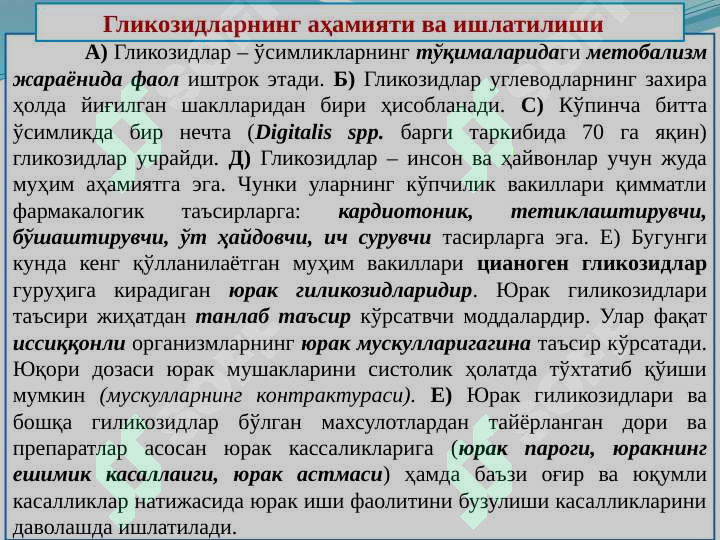 Гликозидларнинг аҳамияти ва ишлатилиши

А) Гликозидлар – ўсимликларнинг тўқималаридаги метобализм жараёнида фаол иштрок этади. Б) Гликозидлар углеводларнинг захира ҳолда йиғилган шаклларидан бири ҳисобланади. С) Кўпинча битта ўсимликда бир нечта (Digitalis spp. барги таркибида 70 га яқин) гликозидлар учрайди. Д) Гликозидлар – инсон ва ҳайвонлар учун жуда муҳим аҳамиятга эга. Чунки уларнинг кўпчилик вакиллари қимматли фармакалогик таъсирларга: кардиотоник, тетиклаштирувчи, бўшаштирувчи, ўт ҳайдовчи, ич сурувчи тасирларга эга. Е) Бугунги кунда кенг қўлланилаётган муҳим вакиллари цианоген гликозидлар гуруҳига кирадиган юрак гиликозидларидир. Юрак гиликозидлари таъсири жиҳатдан танлаб таъсир кўрсатвчи моддалардир. Улар фақат иссиққонли организмларнинг юрак мускулларигагина таъсир кўрсатади. Юқори дозаси юрак мушакларини систолик ҳолатда тўхтатиб қўйиши мумкин (мускулларнинг контрактураси). Е) Юрак гиликозидлари ва бошқа гиликозидлар бўлган махсулотлардан тайёрланган дори ва препаратлар асосан юрак кассаликларига (юрак пароги, юракнинг ешимик касаллаиги, юрак астмаси) ҳамда баъзи оғир ва юқумли касалликлар натижасида юрак иши фаолитини бузулиши касалликларини даволашда ишлатилади.